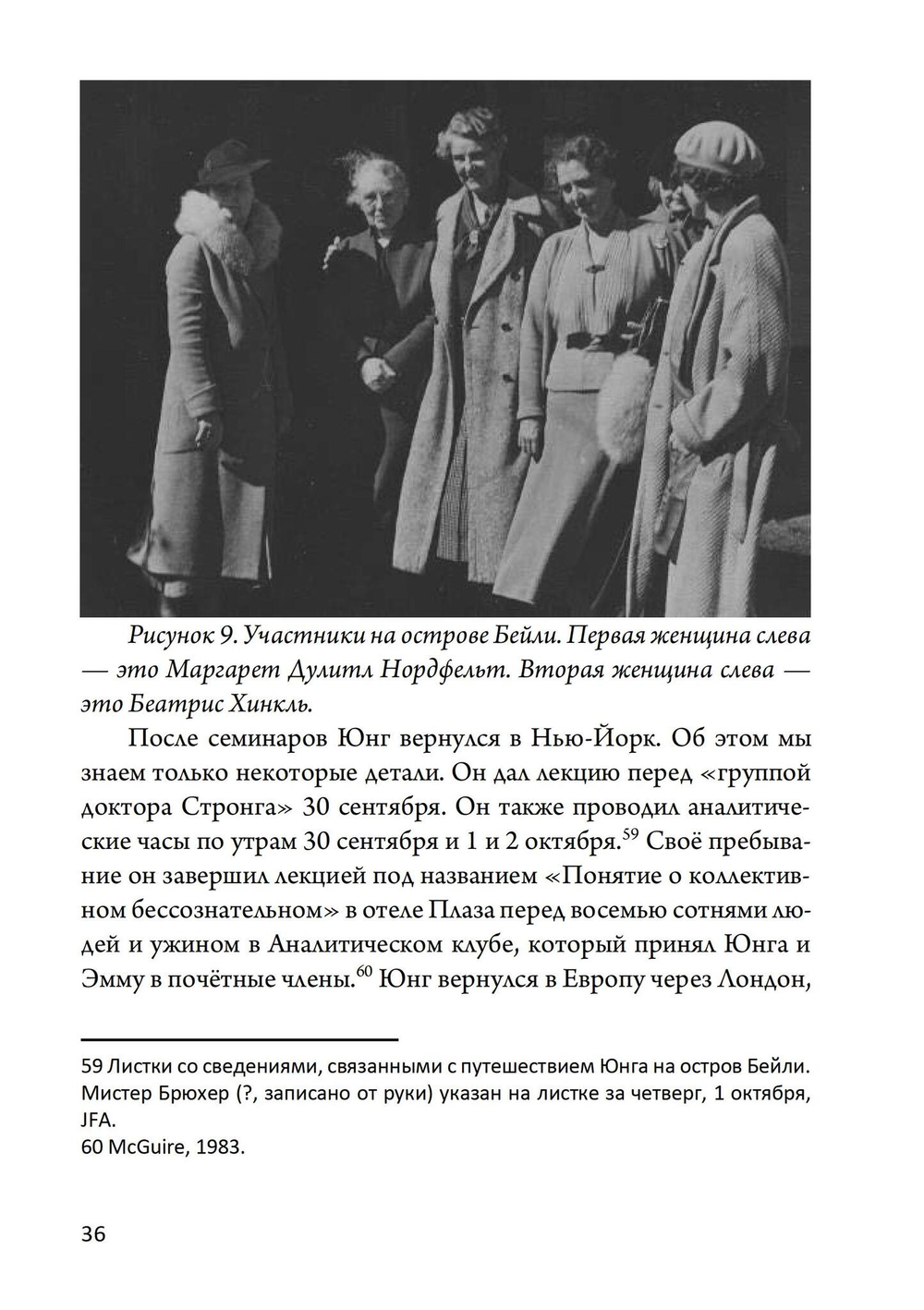 Рисунок 9. Участники на острове Бейли. Первая женщина слева — это Маргарет Дулитл Нордфельт. Вторая женщина слева — это Беатрис Хинкль.

После семинаров Юнг вернулся в Нью-Йорк. Об этом мы знаем только некоторые детали. Он дал лекцию перед «группой доктора Стронга» 30 сентября. Он также проводил аналитические часы по утрам 30 сентября и 1 и 2 октября.$^{59}$ Своё пребывание он завершил лекцией под названием «Понятие о коллективном бессознательном» в отеле Плаза перед восемью сотнями людей и ужином в Аналитическом клубе, который принял Юнга и Эмму в почётные члены.$^{60}$ Юнг вернулся в Европу через Лондон,

59 Листки со сведениями, связанными с путешествием Юнга на остров Бейли. Мистер Брюхер (?, записано от руки) указан на листке за четверг, 1 октября, JFA.
60 McGuire, 1983.

36